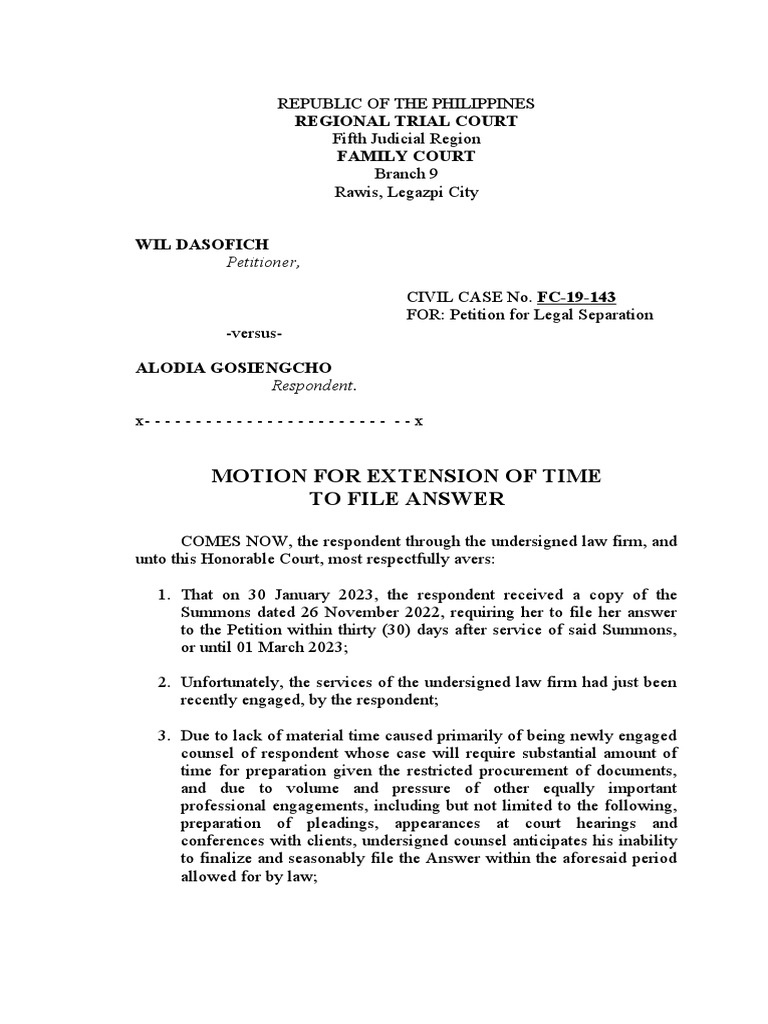 REPUBLIC OF THE PHILIPPINES
REGIONAL TRIAL COURT
Fifth Judicial Region
FAMILY COURT
Branch 9
Rawis, Legazpi City

WIL DASOFICH
Petitioner,

CIVIL CASE No. FC-19-143
FOR: Petition for Legal Separation

-versus-

ALODIA GOSIENGCHO
Respondent.

x- - - - - - - - - - - - - - - - - - - - - - - - - - x

MOTION FOR EXTENSION OF TIME
TO FILE ANSWER

COMES NOW, the respondent through the undersigned law firm, and unto this Honorable Court, most respectfully avers:

1. That on 30 January 2023, the respondent received a copy of the Summons dated 26 November 2022, requiring her to file her answer to the Petition within thirty (30) days after service of said Summons, or until 01 March 2023;

2. Unfortunately, the services of the undersigned law firm had just been recently engaged, by the respondent;

3. Due to lack of material time caused primarily of being newly engaged counsel of respondent whose case will require substantial amount of time for preparation given the restricted procurement of documents, and due to volume and pressure of other equally important professional engagements, including but not limited to the following, preparation of pleadings, appearances at court hearings and conferences with clients, undersigned counsel anticipates his inability to finalize and seasonably file the Answer within the aforesaid period allowed for by law;